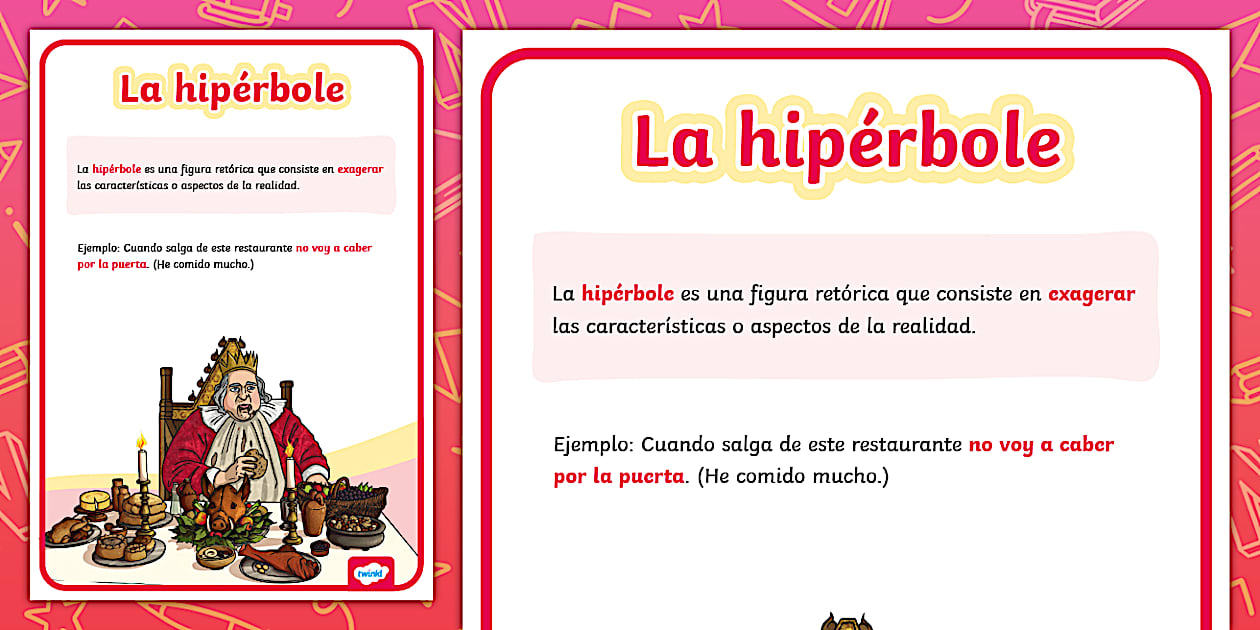 La hipérbole

La hipérbole es una figura retórica que consiste en exagerar las características o aspectos de la realidad.

Ejemplo: Cuando salga de este restaurante no voy a caber por la puerta. (He comido mucho.)

twinkl

La hipérbole

La hipérbole es una figura retórica que consiste en exagerar las características o aspectos de la realidad.

Ejemplo: Cuando salga de este restaurante no voy a caber por la puerta. (He comido mucho.)